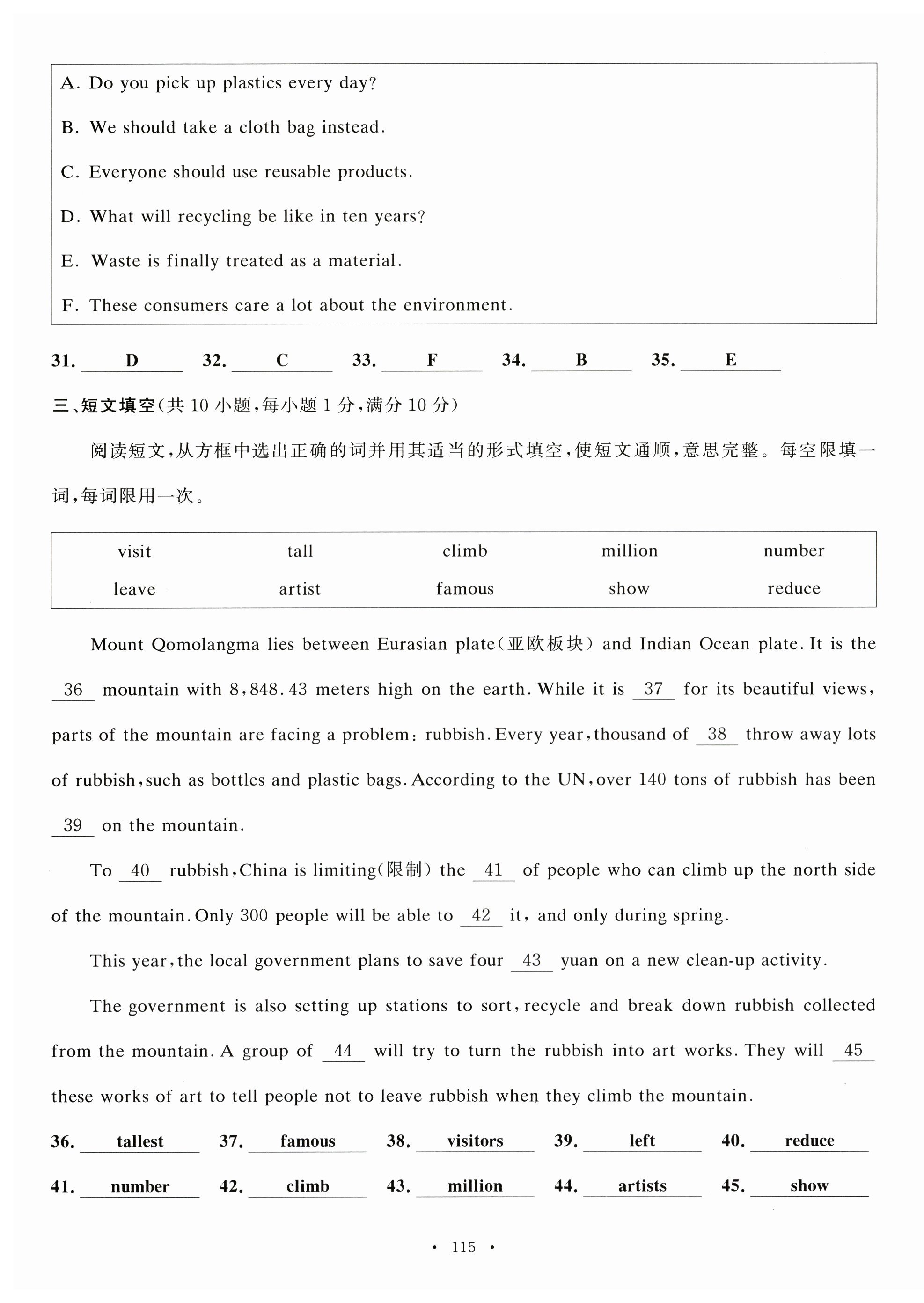 A. Do you pick up plastics every day?

B. We should take a cloth bag instead.

C. Everyone should use reusable products.

D. What will recycling be like in ten years?

E. Waste is finally treated as a material.

F. These consumers care a lot about the environment.

31. D 32. C 33. F 34. B 35. E

三、短文填空(共 10 小题,每小题 1 分,满分 10 分)

阅读短文,从方框中选出正确的词并用其适当的形式填空,使短文通顺,意思完整。每空限填一词,每词限用一次。

| visit | tall | climb | million | number |
|---|---|---|---|---|
| leave | artist | famous | show | reduce |

Mount Qomolangma lies between Eurasian plate(亚欧板块) and Indian Ocean plate. It is the 36 mountain with 8,848.43 meters high on the earth. While it is 37 for its beautiful views, parts of the mountain are facing a problem: rubbish. Every year, thousand of 38 throw away lots of rubbish, such as bottles and plastic bags. According to the UN, over 140 tons of rubbish has been 39 on the mountain.

To 40 rubbish, China is limiting(限制) the 41 of people who can climb up the north side of the mountain. Only 300 people will be able to 42 it, and only during spring.

This year, the local government plans to save four 43 yuan on a new clean-up activity.

The government is also setting up stations to sort, recycle and break down rubbish collected from the mountain. A group of 44 will try to turn the rubbish into art works. They will 45 these works of art to tell people not to leave rubbish when they climb the mountain.

36. tallest 37. famous 38. visitors 39. left 40. reduce

41. number 42. climb 43. million 44. artists 45. show

· 115 ·